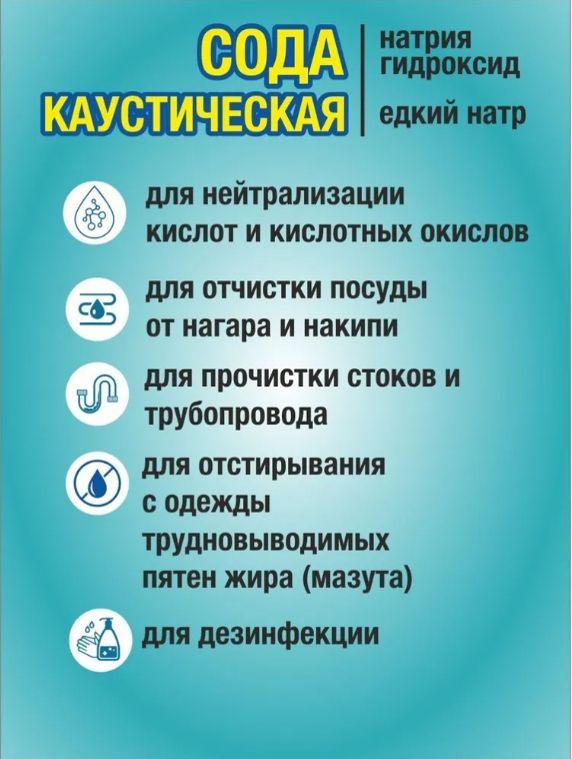 СОДА
КАУСТИЧЕСКАЯ

натрия
гидроксид

едкий натр

для нейтрализации кислот и кислотных окислов

для отчистки посуды от нагара и накипи

для прочистки стоков и трубопровода

для отстирывания с одежды трудновыводимых пятен жира (мазута)

для дезинфекции